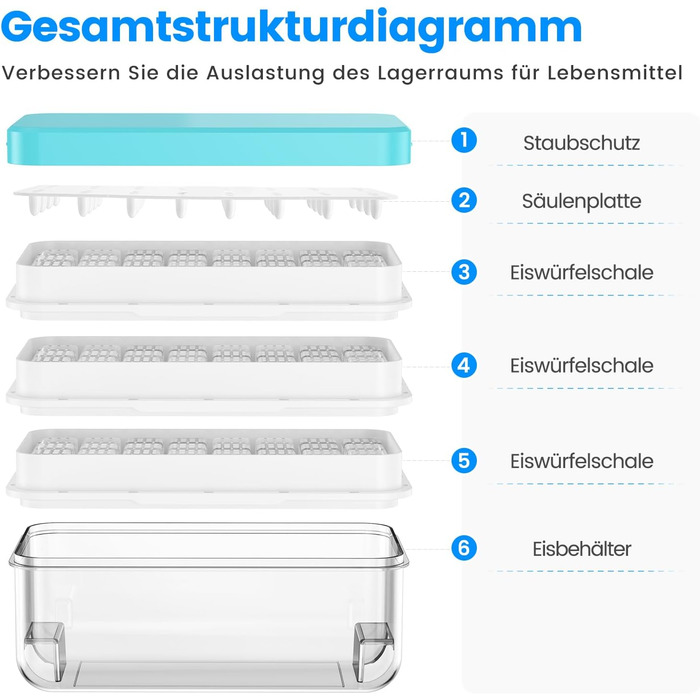 Gesamtstrukturdiagramm

Verbessern Sie die Auslastung des Lagerraums für Lebensmittel

1 Staubschutz

2 Säulenplatte

3 Eiswürfelschale

4 Eiswürfelschale

5 Eiswürfelschale

6 Eisbehälter